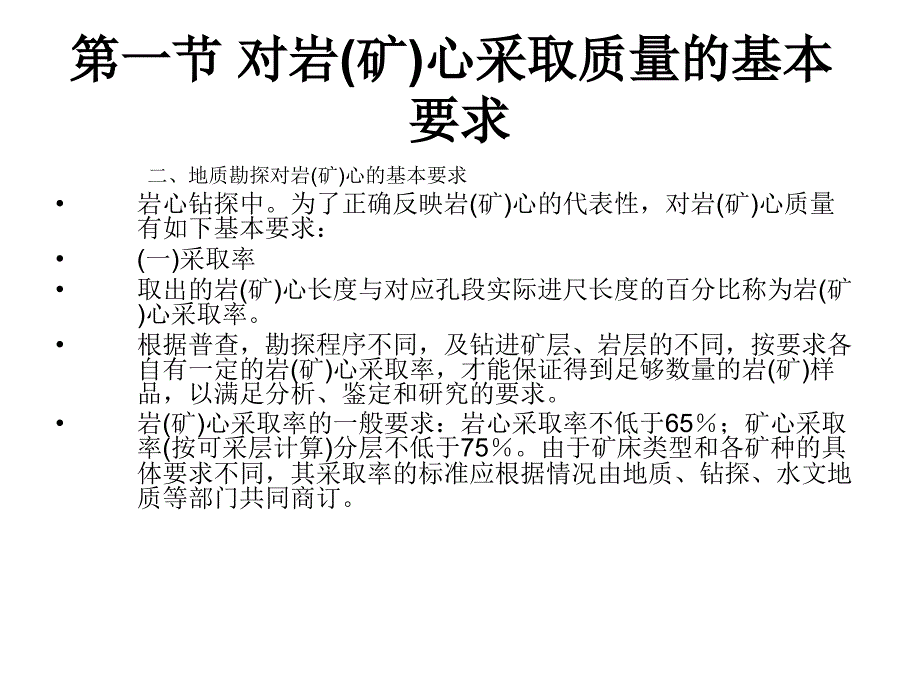 第一节 对岩(矿)心采取质量的基本要求

二、地质勘探对岩(矿)心的基本要求

• 岩心钻探中。为了正确反映岩(矿)心的代表性，对岩(矿)心质量有如下基本要求：

• (一)采取率

• 取出的岩(矿)心长度与对应孔段实际进尺长度的百分比称为岩(矿)心采取率。

• 根据普查，勘探程序不同，及钻进矿层、岩层的不同，按要求各自有一定的岩(矿)心采取率，才能保证得到足够数量的岩(矿)样品，以满足分析、鉴定和研究的要求。

• 岩(矿)心采取率的一般要求：岩心采取率不低于65%；矿心采取率(按可采层计算)分层不低于75%。由于矿床类型和各矿种的具体要求不同，其采取率的标准应根据情况由地质、钻探、水文地质等部门共同商订。